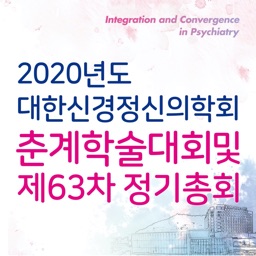 Integration and Convergence in Psychiatry

2020년도
대한신경정신의학회
춘계학술대회및
제63차 정기총회